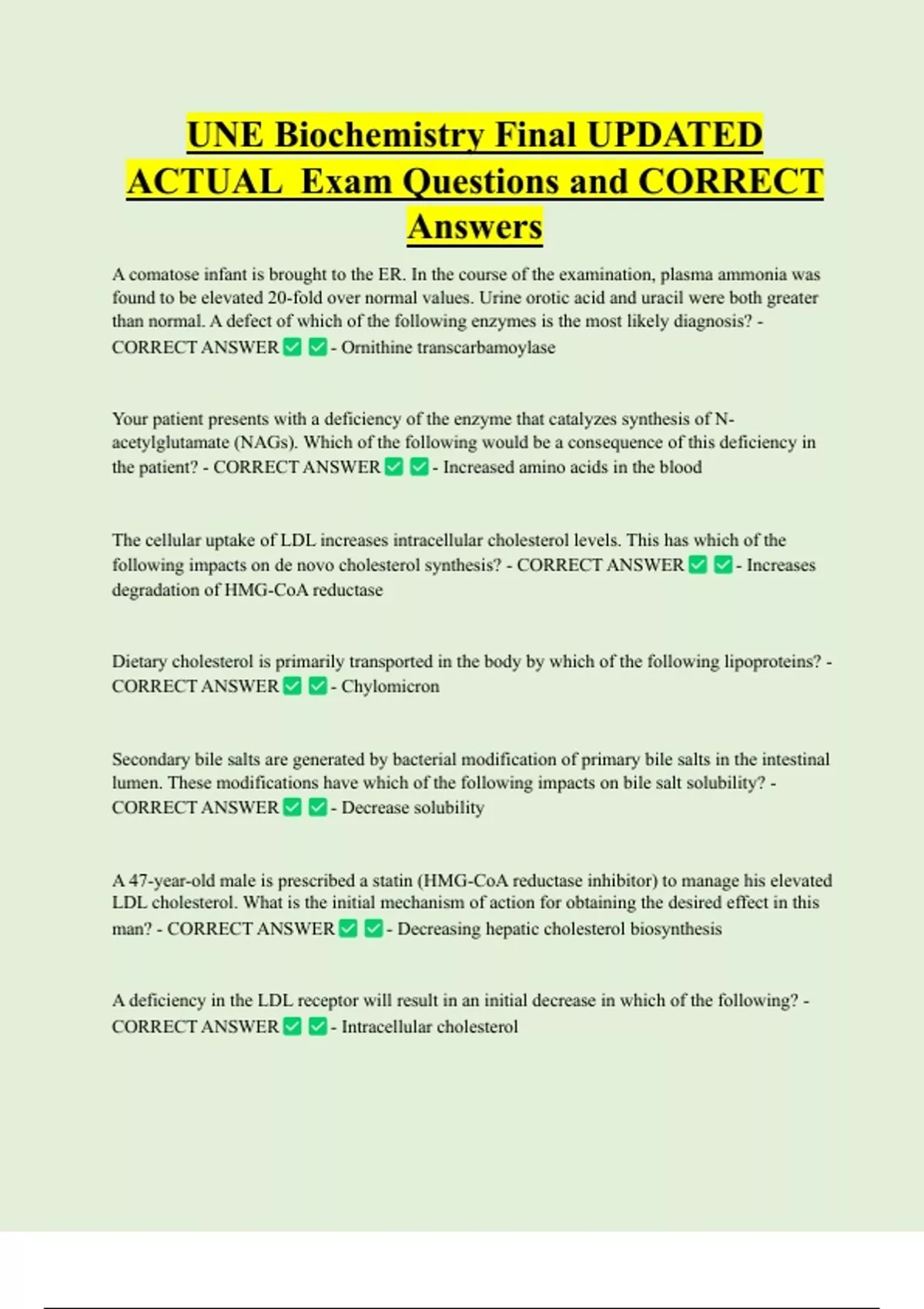 UNE Biochemistry Final UPDATED ACTUAL Exam Questions and CORRECT Answers

A comatose infant is brought to the ER. In the course of the examination, plasma ammonia was found to be elevated 20-fold over normal values. Urine orotic acid and uracil were both greater than normal. A defect of which of the following enzymes is the most likely diagnosis? - CORRECT ANSWER ✅ ✅ - Ornithine transcarbamoylase

Your patient presents with a deficiency of the enzyme that catalyzes synthesis of N-acetylglutamate (NAGs). Which of the following would be a consequence of this deficiency in the patient? - CORRECT ANSWER ✅ ✅ - Increased amino acids in the blood

The cellular uptake of LDL increases intracellular cholesterol levels. This has which of the following impacts on de novo cholesterol synthesis? - CORRECT ANSWER ✅ ✅ - Increases degradation of HMG-CoA reductase

Dietary cholesterol is primarily transported in the body by which of the following lipoproteins? - CORRECT ANSWER ✅ ✅ - Chylomicron

Secondary bile salts are generated by bacterial modification of primary bile salts in the intestinal lumen. These modifications have which of the following impacts on bile salt solubility? - CORRECT ANSWER ✅ ✅ - Decrease solubility

A 47-year-old male is prescribed a statin (HMG-CoA reductase inhibitor) to manage his elevated LDL cholesterol. What is the initial mechanism of action for obtaining the desired effect in this man? - CORRECT ANSWER ✅ ✅ - Decreasing hepatic cholesterol biosynthesis

A deficiency in the LDL receptor will result in an initial decrease in which of the following? - CORRECT ANSWER ✅ ✅ - Intracellular cholesterol